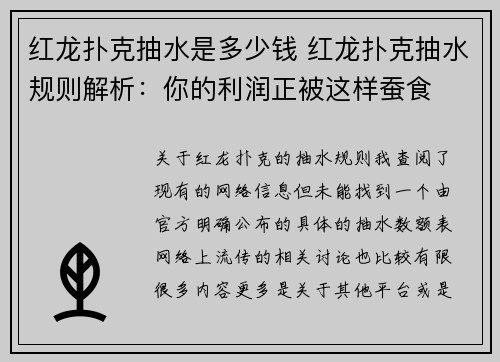 红龙扑克抽水是多少钱 红龙扑克抽水规则解析：你的利润正被这样蚕食

关于红龙扑克的抽水规则我查阅了现有的网络信息但未能找到一个由官方明确公布的具体的抽水数额表网络上流传的相关讨论也比较有限很多内容更多是关于其他平台或是